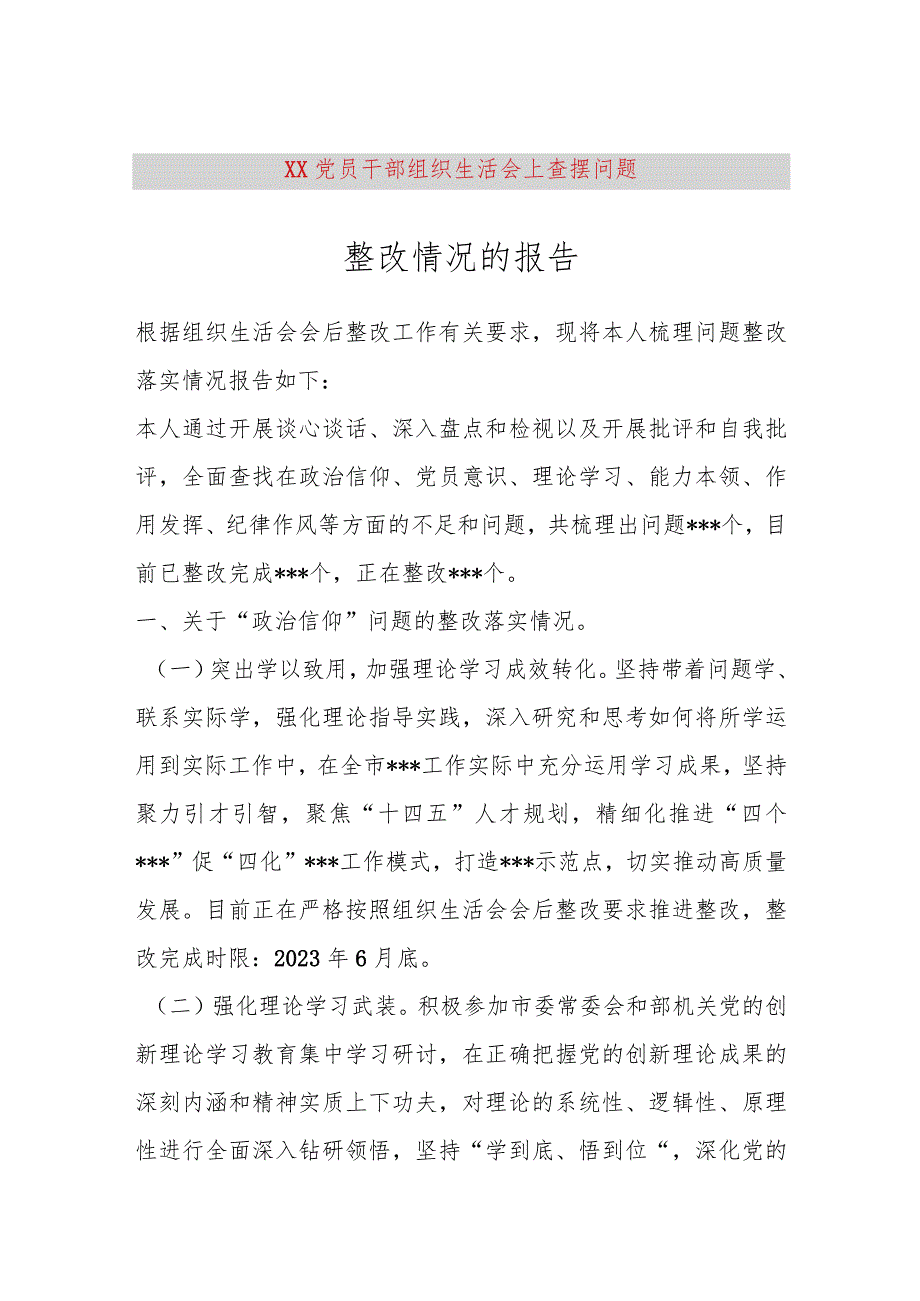 XX党员干部组织生活会上查摆问题

整改情况的报告

根据组织生活会会后整改工作有关要求，现将本人梳理问题整改落实情况报告如下：

本人通过开展谈心谈话、深入盘点和检视以及开展批评和自我批评，全面查找在政治信仰、党员意识、理论学习、能力本领、作用发挥、纪律作风等方面的不足和问题，共梳理出问题***个，目前已整改完成***个，正在整改***个。

一、关于“政治信仰”问题的整改落实情况。

（一）突出学以致用，加强理论学习成效转化。坚持带着问题学、联系实际学，强化理论指导实践，深入研究和思考如何将所学运用到实际工作中，在全市***工作实际中充分运用学习成果，坚持聚力引才引智，聚焦“十四五”人才规划，精细化推进“四个***”促“四化”***工作模式，打造***示范点，切实推动高质量发展。目前正在严格按照组织生活会会后整改要求推进整改，整改完成时限：2023年6月底。

（二）强化理论学习武装。积极参加市委常委会和部机关党的创新理论学习教育集中学习研讨，在正确把握党的创新理论成果的深刻内涵和精神实质上下功夫，对理论的系统性、逻辑性、原理性进行全面深入钻研领悟，坚持“学到底、悟到位“，深化党的